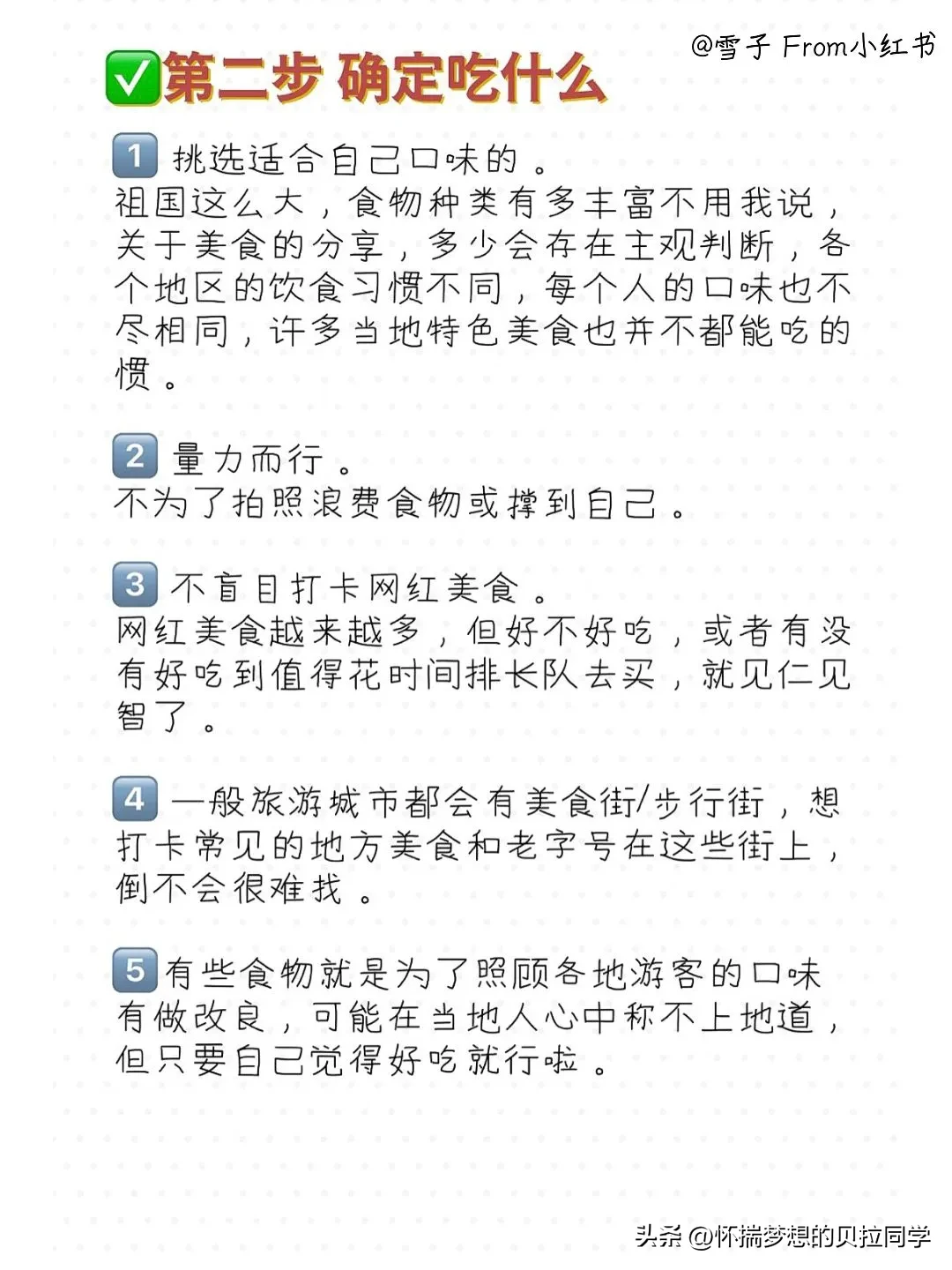 @雪子 From小红书

✅第二步 确定吃什么

1 挑选适合自己口味的。
祖国这么大，食物种类有多丰富不用我说，关于美食的分享，多少会存在主观判断，各个地区的饮食习惯不同，每个人的口味也不尽相同，许多当地特色美食也并不都能吃的惯。

2 量力而行。
不为了拍照浪费食物或撑到自己。

3 不盲目打卡网红美食。
网红美食越来越多，但好不好吃，或者有没有好吃到值得花时间排长队去买，就见仁见智了。

4 一般旅游城市都会有美食街/步行街，想打卡常见的地方美食和老字号在这些街上，倒不会很难找。

5 有些食物就是为了照顾各地游客的口味有做改良，可能在当地人心中称不上地道，但只要自己觉得好吃就行啦。

头条 @怀揣梦想的贝拉同学